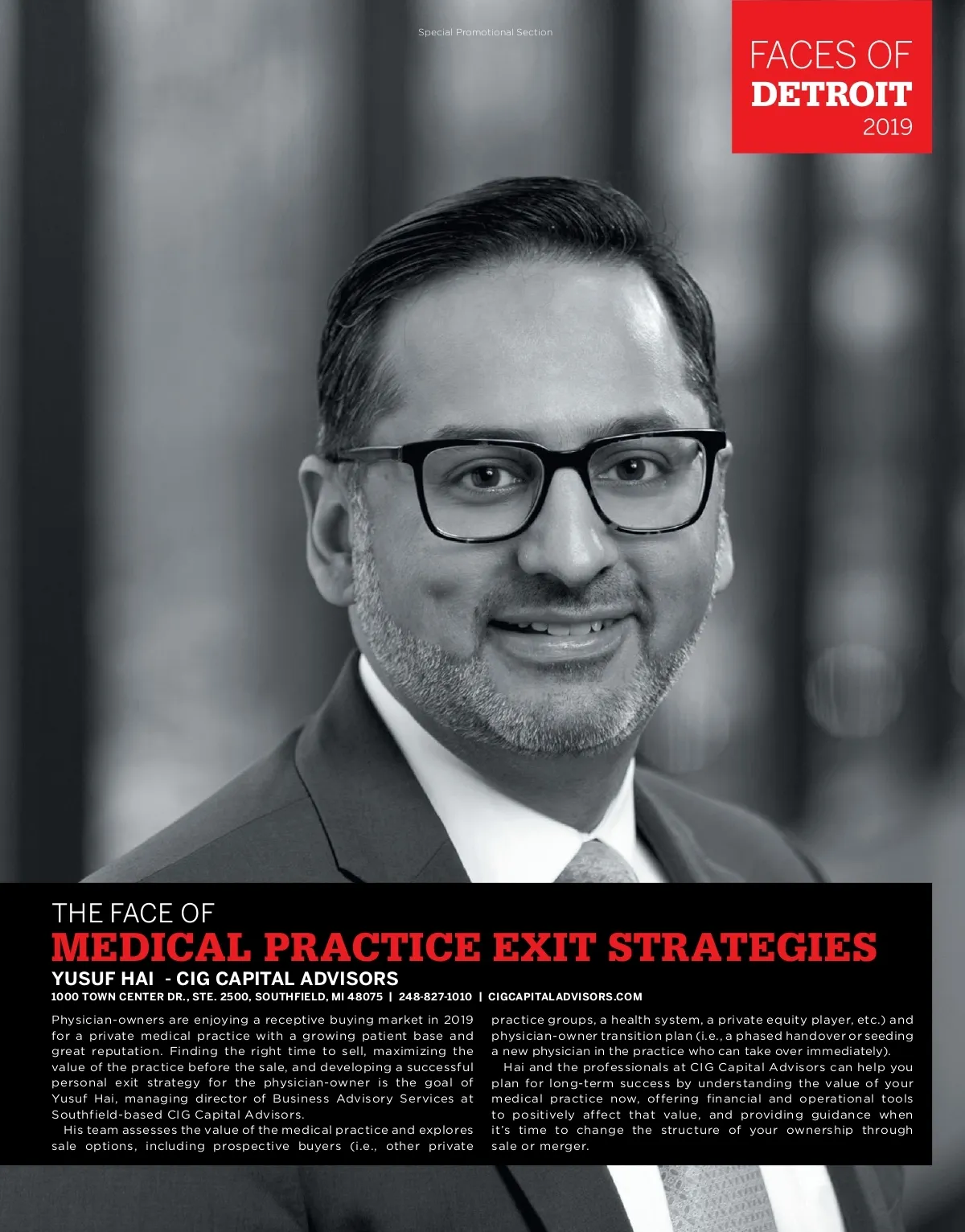 Special Promotional Section

FACES OF
DETROIT
2019

THE FACE OF
MEDICAL PRACTICE EXIT STRATEGIES
YUSUF HAI - CIG CAPITAL ADVISORS
1000 TOWN CENTER DR., STE. 2500, SOUTHFIELD, MI 48075 | 248-827-1010 | CIGCAPITALADVISORS.COM

Physician-owners are enjoying a receptive buying market in 2019 for a private medical practice with a growing patient base and great reputation. Finding the right time to sell, maximizing the value of the practice before the sale, and developing a successful personal exit strategy for the physician-owner is the goal of Yusuf Hai, managing director of Business Advisory Services at Southfield-based CIG Capital Advisors.

His team assesses the value of the medical practice and explores sale options, including prospective buyers (i.e., other private practice groups, a health system, a private equity player, etc.) and physician-owner transition plan (i.e., a phased handover or seeding a new physician in the practice who can take over immediately).

Hai and the professionals at CIG Capital Advisors can help you plan for long-term success by understanding the value of your medical practice now, offering financial and operational tools to positively affect that value, and providing guidance when it's time to change the structure of your ownership through sale or merger.